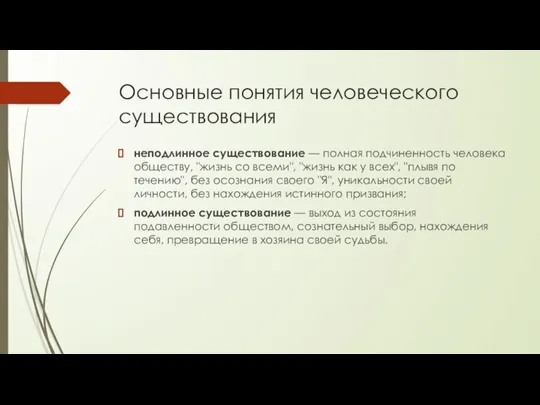 Основные понятия человеческого существования

неподлинное существование — полная подчиненность человека обществу, "жизнь со всеми", "жизнь как у всех", "плывя по течению", без осознания своего "Я", уникальности своей личности, без нахождения истинного призвания;

подлинное существование — выход из состояния подавленности обществом, сознательный выбор, нахождения себя, превращение в хозяина своей судьбы.